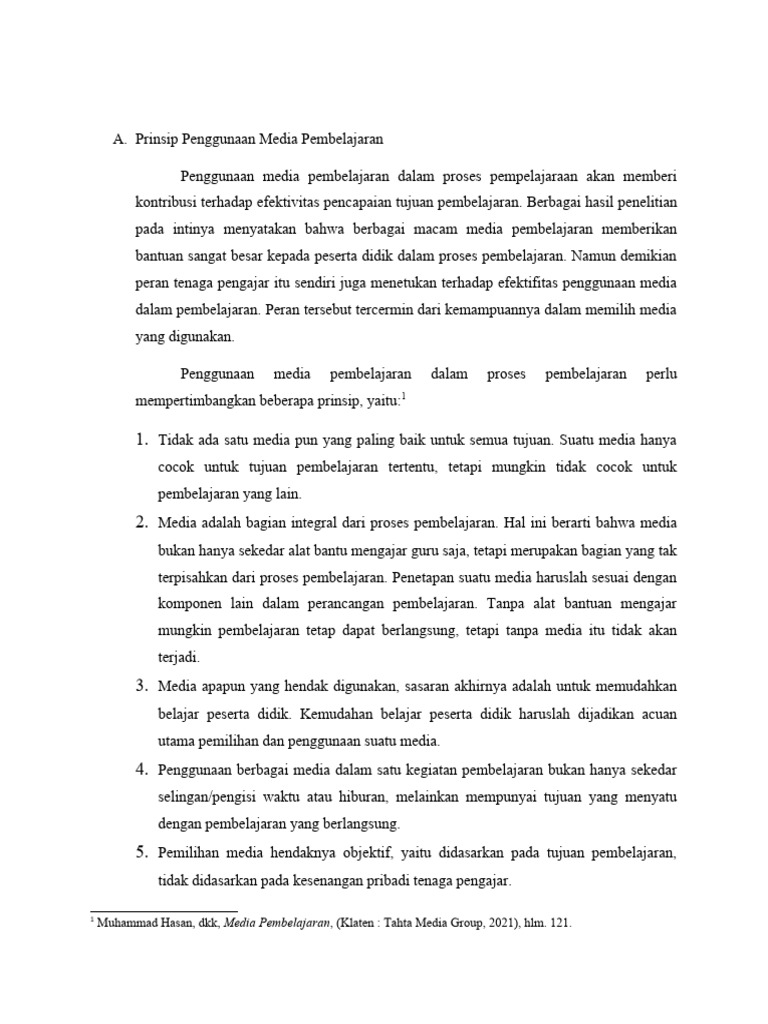 A. Prinsip Penggunaan Media Pembelajaran

Penggunaan media pembelajaran dalam proses pempelajaraan akan memberi kontribusi terhadap efektivitas pencapaian tujuan pembelajaran. Berbagai hasil penelitian pada intinya menyatakan bahwa berbagai macam media pembelajaran memberikan bantuan sangat besar kepada peserta didik dalam proses pembelajaran. Namun demikian peran tenaga pengajar itu sendiri juga menetukan terhadap efektifitas penggunaan media dalam pembelajaran. Peran tersebut tercermin dari kemampuannya dalam memilih media yang digunakan.

Penggunaan media pembelajaran dalam proses pembelajaran perlu mempertimbangkan beberapa prinsip, yaitu:$^1$

1. Tidak ada satu media pun yang paling baik untuk semua tujuan. Suatu media hanya cocok untuk tujuan pembelajaran tertentu, tetapi mungkin tidak cocok untuk pembelajaran yang lain.
2. Media adalah bagian integral dari proses pembelajaran. Hal ini berarti bahwa media bukan hanya sekedar alat bantu mengajar guru saja, tetapi merupakan bagian yang tak terpisahkan dari proses pembelajaran. Penetapan suatu media haruslah sesuai dengan komponen lain dalam perancangan pembelajaran. Tanpa alat bantuan mengajar mungkin pembelajaran tetap dapat berlangsung, tetapi tanpa media itu tidak akan terjadi.
3. Media apapun yang hendak digunakan, sasaran akhirnya adalah untuk memudahkan belajar peserta didik. Kemudahan belajar peserta didik haruslah dijadikan acuan utama pemilihan dan penggunaan suatu media.
4. Penggunaan berbagai media dalam satu kegiatan pembelajaran bukan hanya sekedar selingan/pengisi waktu atau hiburan, melainkan mempunyai tujuan yang menyatu dengan pembelajaran yang berlangsung.
5. Pemilihan media hendaknya objektif, yaitu didasarkan pada tujuan pembelajaran, tidak didasarkan pada kesenangan pribadi tenaga pengajar.

$^1$ Muhammad Hasan, dkk, Media Pembelajaran, (Klaten : Tahta Media Group, 2021), hlm. 121.